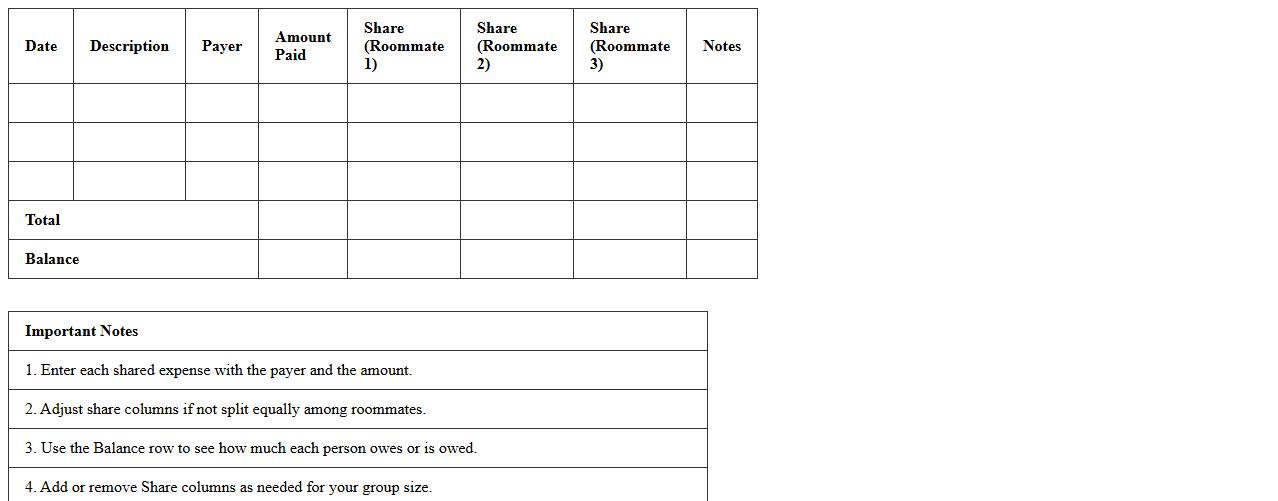 | Date | Description | Payer | Amount Paid | Share (Roommate 1) | Share (Roommate 2) | Share (Roommate 3) | Notes |
|---|---|---|---|---|---|---|---|
| | | | | | | | |
| | | | | | | | |
| | | | | | | | |
| Total | | | | | | | |
| Balance | | | | | | | |

| Important Notes |
|---|
| 1. Enter each shared expense with the payer and the amount. |
| 2. Adjust share columns if not split equally among roommates. |
| 3. Use the Balance row to see how much each person owes or is owed. |
| 4. Add or remove Share columns as needed for your group size. |